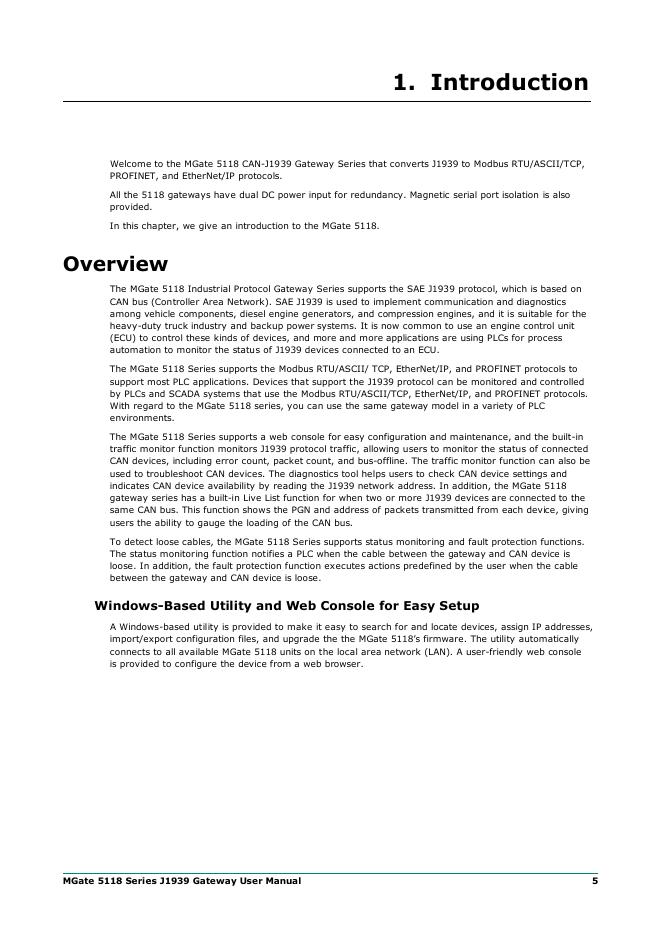 1. Introduction

Welcome to the MGate 5118 CAN-J1939 Gateway Series that converts J1939 to Modbus RTU/ASCII/TCP, PROFINET, and EtherNet/IP protocols.

All the 5118 gateways have dual DC power input for redundancy. Magnetic serial port isolation is also provided.

In this chapter, we give an introduction to the MGate 5118.

Overview

The MGate 5118 Industrial Protocol Gateway Series supports the SAE J1939 protocol, which is based on CAN bus (Controller Area Network). SAE J1939 is used to implement communication and diagnostics among vehicle components, diesel engine generators, and compression engines, and it is suitable for the heavy-duty truck industry and backup power systems. It is now common to use an engine control unit (ECU) to control these kinds of devices, and more and more applications are using PLCs for process automation to monitor the status of J1939 devices connected to an ECU.

The MGate 5118 Series supports the Modbus RTU/ASCII/ TCP, EtherNet/IP, and PROFINET protocols to support most PLC applications. Devices that support the J1939 protocol can be monitored and controlled by PLCs and SCADA systems that use the Modbus RTU/ASCII/TCP, EtherNet/IP, and PROFINET protocols. With regard to the MGate 5118 series, you can use the same gateway model in a variety of PLC environments.

The MGate 5118 Series supports a web console for easy configuration and maintenance, and the built-in traffic monitor function monitors J1939 protocol traffic, allowing users to monitor the status of connected CAN devices, including error count, packet count, and bus-offline. The traffic monitor function can also be used to troubleshoot CAN devices. The diagnostics tool helps users to check CAN device settings and indicates CAN device availability by reading the J1939 network address. In addition, the MGate 5118 gateway series has a built-in Live List function for when two or more J1939 devices are connected to the same CAN bus. This function shows the PGN and address of packets transmitted from each device, giving users the ability to gauge the loading of the CAN bus.

To detect loose cables, the MGate 5118 Series supports status monitoring and fault protection functions. The status monitoring function notifies a PLC when the cable between the gateway and CAN device is loose. In addition, the fault protection function executes actions predefined by the user when the cable between the gateway and CAN device is loose.

Windows-Based Utility and Web Console for Easy Setup

A Windows-based utility is provided to make it easy to search for and locate devices, assign IP addresses, import/export configuration files, and upgrade the the MGate 5118's firmware. The utility automatically connects to all available MGate 5118 units on the local area network (LAN). A user-friendly web console is provided to configure the device from a web browser.

MGate 5118 Series J1939 Gateway User Manual 5